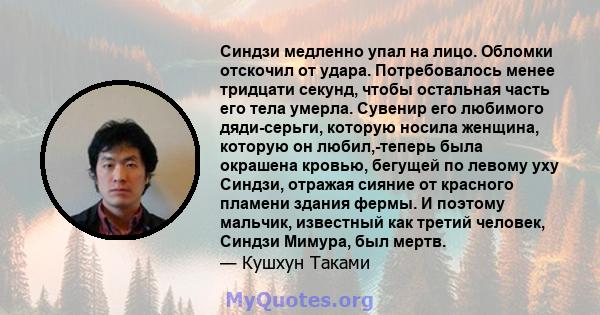 Синдзи медленно упал на лицо. Обломки отскочил от удара. Потребовалось менее тридцати секунд, чтобы остальная часть его тела умерла. Сувенир его любимого дяди-серьги, которую носила женщина, которую он любил,-теперь была окрашена кровью, бегущей по левому уху Синдзи, отражая сияние от красного пламени здания фермы. И поэтому мальчик, известный как третий человек, Синдзи Мимура, был мертв.
— Кушхун Таками

MyQuotes.org